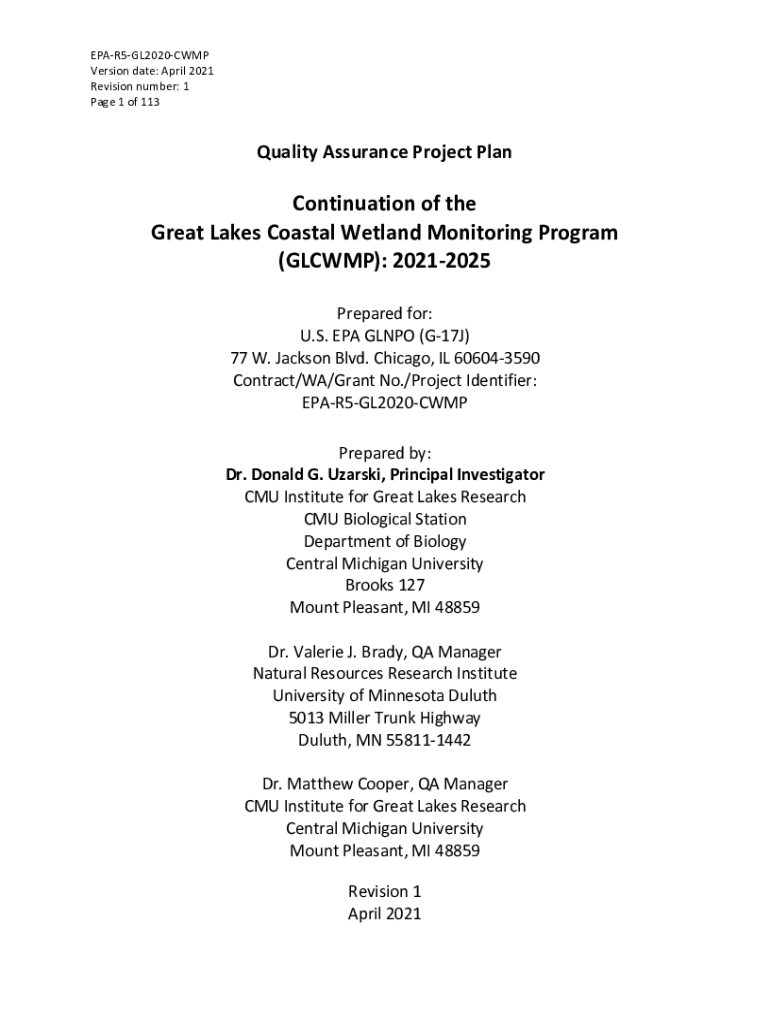 EPA-R5-GL2020-CWMP
Version date: April 2021
Revision number: 1
Page 1 of 113

Quality Assurance Project Plan

Continuation of the
Great Lakes Coastal Wetland Monitoring Program
(GLCWMP): 2021-2025

Prepared for:
U.S. EPA GLNPO (G-17J)
77 W. Jackson Blvd. Chicago, IL 60604-3590
Contract/WA/Grant No./Project Identifier:
EPA-R5-GL2020-CWMP

Prepared by:
Dr. Donald G. Uzarski, Principal Investigator
CMU Institute for Great Lakes Research
CMU Biological Station
Department of Biology
Central Michigan University
Brooks 127
Mount Pleasant, MI 48859

Dr. Valerie J. Brady, QA Manager
Natural Resources Research Institute
University of Minnesota Duluth
5013 Miller Trunk Highway
Duluth, MN 55811-1442

Dr. Matthew Cooper, QA Manager
CMU Institute for Great Lakes Research
Central Michigan University
Mount Pleasant, MI 48859

Revision 1
April 2021